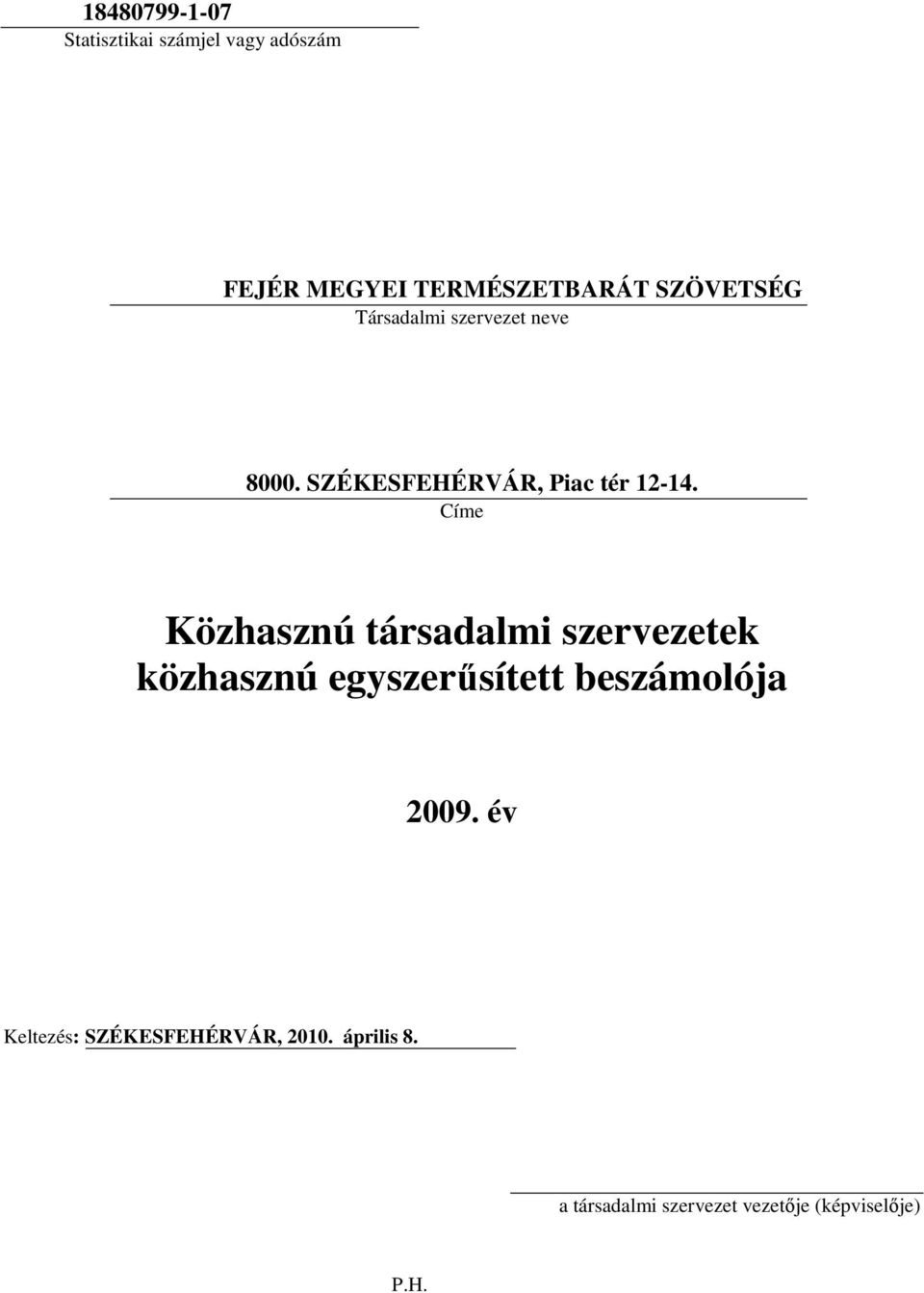 18480799-1-07
Statisztikai számjel vagy adószám

FEJÉR MEGYEI TERMÉSZETBARÁT SZÖVETSÉG
Társadalmi szervezet neve

8000. SZÉKESFEHÉRVÁR, Piac tér 12-14.
Címe

Közhasznú társadalmi szervezetek közhasznú egyszerűsített beszámolója

2009. év

Keltezés: SZÉKESFEHÉRVÁR, 2010. április 8.

a társadalmi szervezet vezetője (képviselője)

P.H.